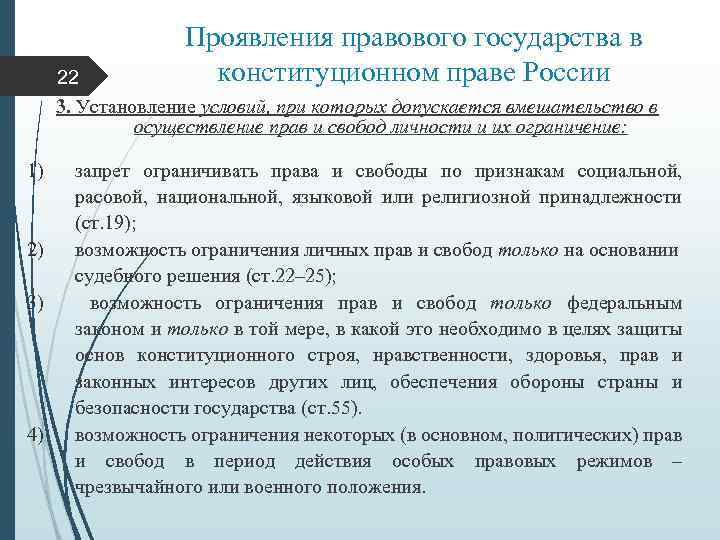 22

Проявления правового государства в конституционном праве России

3. Установление условий, при которых допускается вмешательство в осуществление прав и свобод личности и их ограничение:

1) запрет ограничивать права и свободы по признакам социальной, расовой, национальной, языковой или религиозной принадлежности (ст.19);

2) возможность ограничения личных прав и свобод только на основании судебного решения (ст.22–25);

3) возможность ограничения прав и свобод только федеральным законом и только в той мере, в какой это необходимо в целях защиты основ конституционного строя, нравственности, здоровья, прав и законных интересов других лиц, обеспечения обороны страны и безопасности государства (ст.55).

4) возможность ограничения некоторых (в основном, политических) прав и свобод в период действия особых правовых режимов – чрезвычайного или военного положения.